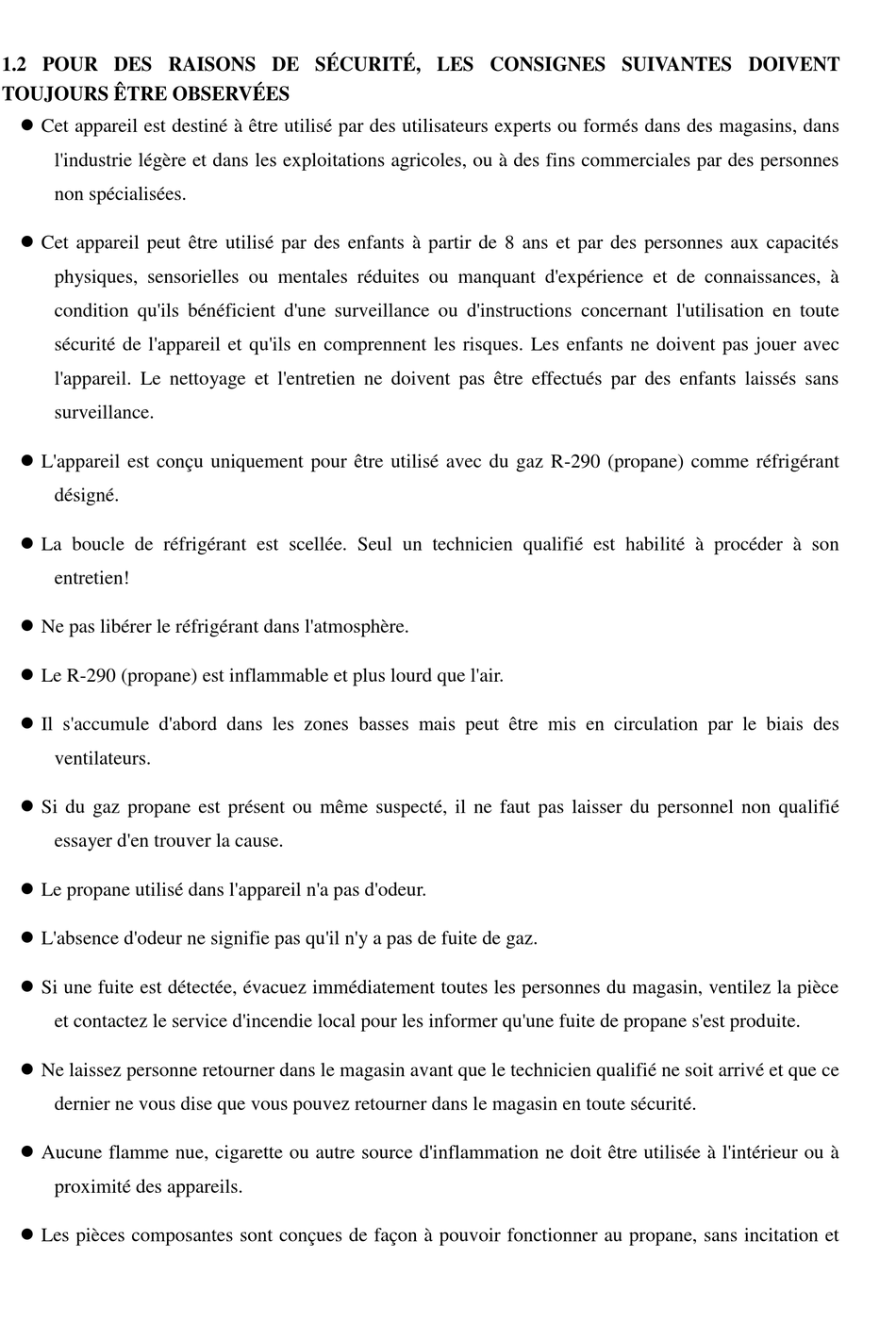 1.2 POUR DES RAISONS DE SÉCURITÉ, LES CONSIGNES SUIVANTES DOIVENT TOUJOURS ÊTRE OBSERVÉES

● Cet appareil est destiné à être utilisé par des utilisateurs experts ou formés dans des magasins, dans l'industrie légère et dans les exploitations agricoles, ou à des fins commerciales par des personnes non spécialisées.

● Cet appareil peut être utilisé par des enfants à partir de 8 ans et par des personnes aux capacités physiques, sensorielles ou mentales réduites ou manquant d'expérience et de connaissances, à condition qu'ils bénéficient d'une surveillance ou d'instructions concernant l'utilisation en toute sécurité de l'appareil et qu'ils en comprennent les risques. Les enfants ne doivent pas jouer avec l'appareil. Le nettoyage et l'entretien ne doivent pas être effectués par des enfants laissés sans surveillance.

● L'appareil est conçu uniquement pour être utilisé avec du gaz R-290 (propane) comme réfrigérant désigné.

● La boucle de réfrigérant est scellée. Seul un technicien qualifié est habilité à procéder à son entretien!

● Ne pas libérer le réfrigérant dans l'atmosphère.

● Le R-290 (propane) est inflammable et plus lourd que l'air.

● Il s'accumule d'abord dans les zones basses mais peut être mis en circulation par le biais des ventilateurs.

● Si du gaz propane est présent ou même suspecté, il ne faut pas laisser du personnel non qualifié essayer d'en trouver la cause.

● Le propane utilisé dans l'appareil n'a pas d'odeur.

● L'absence d'odeur ne signifie pas qu'il n'y a pas de fuite de gaz.

● Si une fuite est détectée, évacuez immédiatement toutes les personnes du magasin, ventilez la pièce et contactez le service d'incendie local pour les informer qu'une fuite de propane s'est produite.

● Ne laissez personne retourner dans le magasin avant que le technicien qualifié ne soit arrivé et que ce dernier ne vous dise que vous pouvez retourner dans le magasin en toute sécurité.

● Aucune flamme nue, cigarette ou autre source d'inflammation ne doit être utilisée à l'intérieur ou à proximité des appareils.

● Les pièces composantes sont conçues de façon à pouvoir fonctionner au propane, sans incitation et